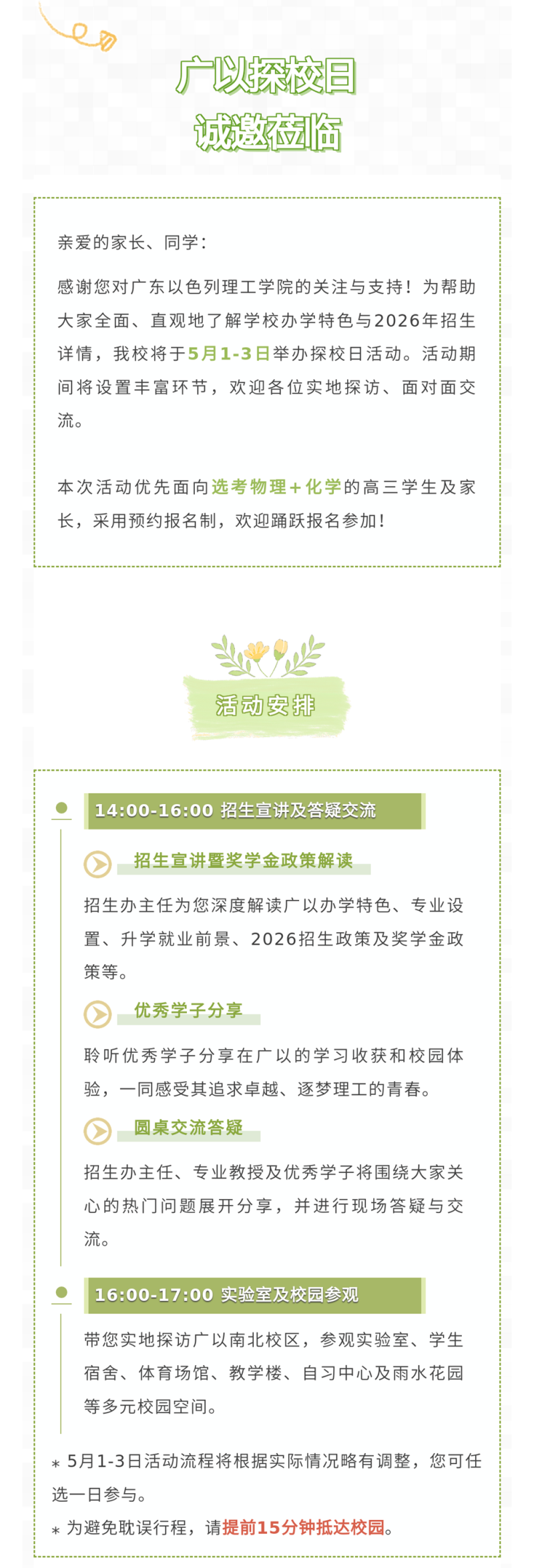 广以探校日
诚邀莅临

亲爱的家长、同学：

感谢您对广东以色列理工学院的关注与支持！为帮助大家全面、直观地了解学校办学特色与2026年招生详情，我校将于5月1-3日举办探校日活动。活动期间将设置丰富环节，欢迎各位实地探访、面对面交流。

本次活动优先面向选考物理+化学的高三学生及家长，采用预约报名制，欢迎踊跃报名参加！

活动安排

14:00-16:00 招生宣讲及答疑交流

招生宣讲暨奖学金政策解读

招生办主任为您深度解读广以办学特色、专业设置、升学就业前景、2026招生政策及奖学金政策等。

优秀学子分享

聆听优秀学子分享在广以的学习收获和校园体验，一同感受其追求卓越、逐梦理工的青春。

圆桌交流答疑

招生办主任、专业教授及优秀学子将围绕大家关心的热门问题展开分享，并进行现场答疑与交流。

16:00-17:00 实验室及校园参观

带您实地探访广以南北校区，参观实验室、学生宿舍、体育场馆、教学楼、自习中心及雨水花园等多元校园空间。

* 5月1-3日活动流程将根据实际情况略有调整，您可任选一日参与。
* 为避免耽误行程，请提前15分钟抵达校园。